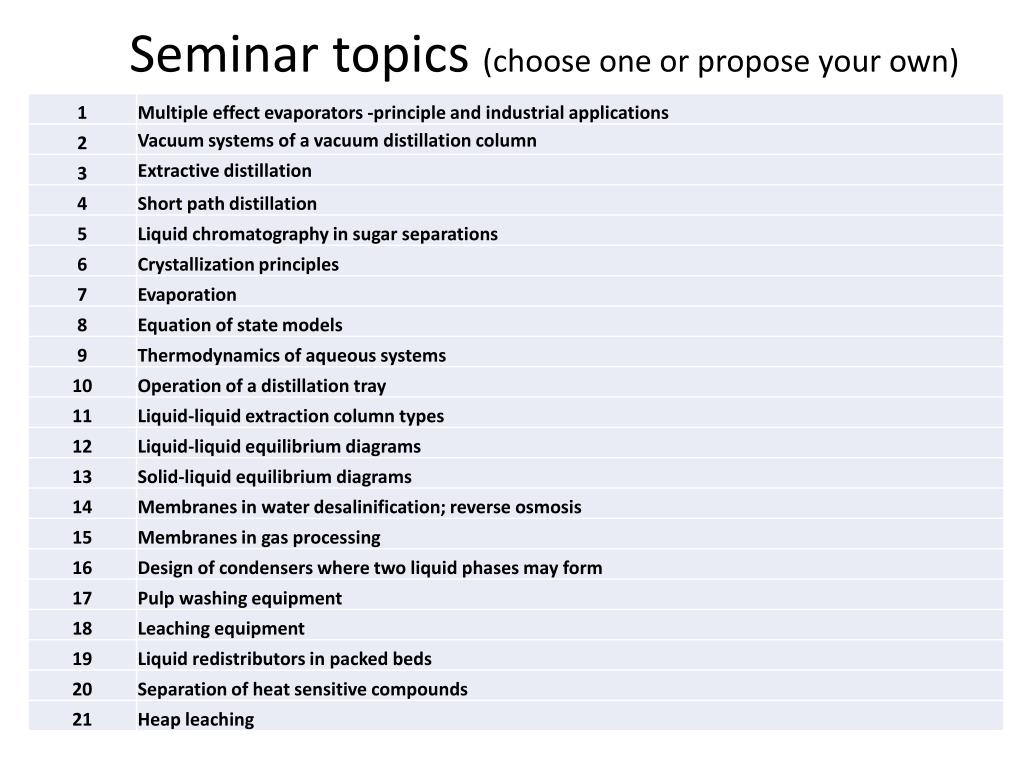 Seminar topics (choose one or propose your own)

| 1 | Multiple effect evaporators -principle and industrial applications |
|---|---|
| 2 | Vacuum systems of a vacuum distillation column |
| 3 | Extractive distillation |
| 4 | Short path distillation |
| 5 | Liquid chromatography in sugar separations |
| 6 | Crystallization principles |
| 7 | Evaporation |
| 8 | Equation of state models |
| 9 | Thermodynamics of aqueous systems |
| 10 | Operation of a distillation tray |
| 11 | Liquid-liquid extraction column types |
| 12 | Liquid-liquid equilibrium diagrams |
| 13 | Solid-liquid equilibrium diagrams |
| 14 | Membranes in water desalinification; reverse osmosis |
| 15 | Membranes in gas processing |
| 16 | Design of condensers where two liquid phases may form |
| 17 | Pulp washing equipment |
| 18 | Leaching equipment |
| 19 | Liquid redistributors in packed beds |
| 20 | Separation of heat sensitive compounds |
| 21 | Heap leaching |